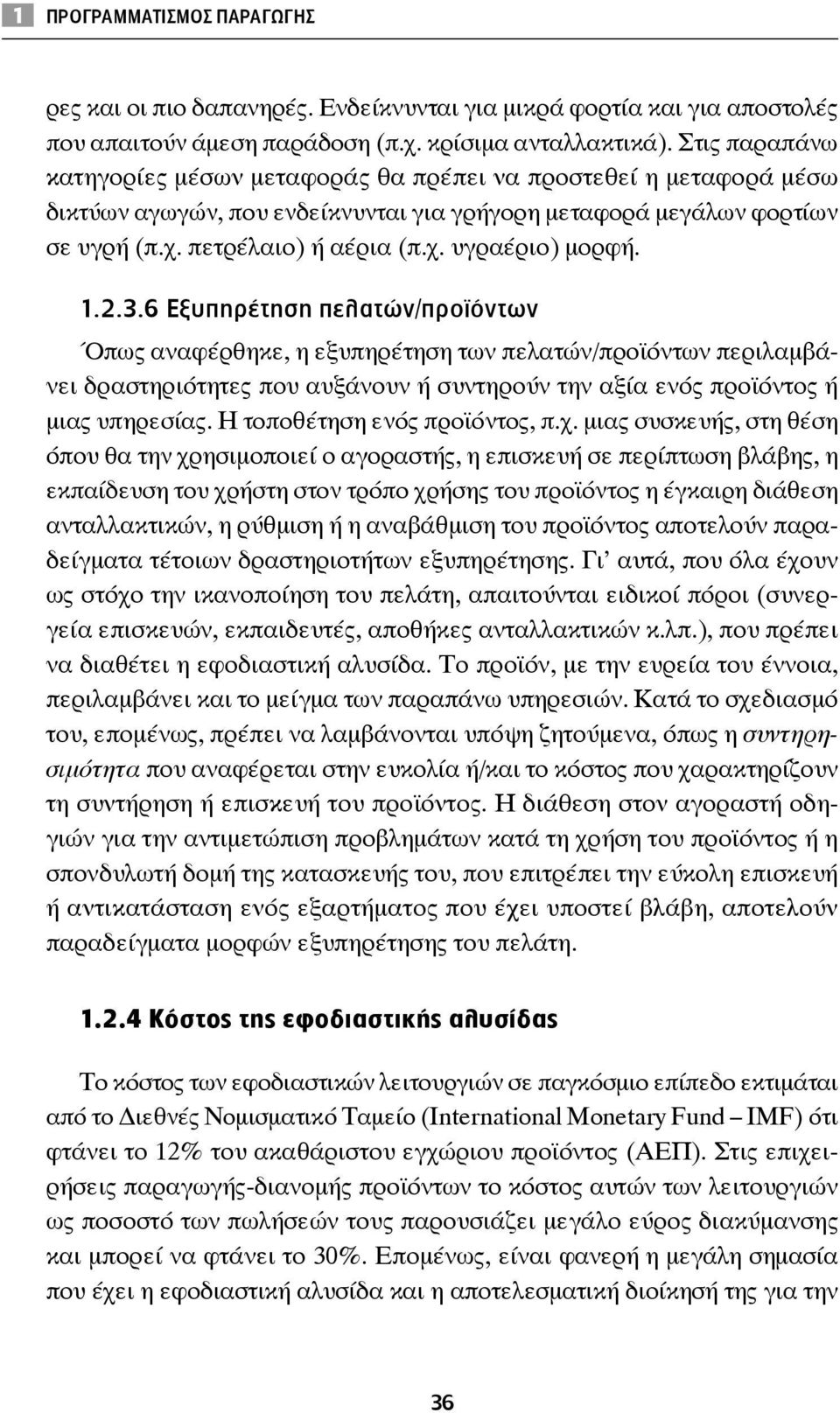 1 ΠΡΟΓΡΑΜΜΑΤΙΣΜΟΣ ΠΑΡΑΓΩΓΗΣ

ρες και οι πιο δαπανηρές. Ενδείκνυνται για μικρά φορτία και για αποστολές που απαιτούν άμεση παράδοση (π.χ. κρίσιμα ανταλλακτικά). Στις παραπάνω κατηγορίες μέσων μεταφοράς θα πρέπει να προστεθεί η μεταφορά μέσω δικτύων αγωγών, που ενδείκνυνται για γρήγορη μεταφορά μεγάλων φορτίων σε υγρή (π.χ. πετρέλαιο) ή αέρια (π.χ. υγραέριο) μορφή.

1.2.3.6 Εξυπηρέτηση πελατών/προϊόντων

Όπως αναφέρθηκε, η εξυπηρέτηση των πελατών/προϊόντων περιλαμβάνει δραστηριότητες που αυξάνουν ή συντηρούν την αξία ενός προϊόντος ή μιας υπηρεσίας. Η τοποθέτηση ενός προϊόντος, π.χ. μιας συσκευής, στη θέση όπου θα την χρησιμοποιεί ο αγοραστής, η επισκευή σε περίπτωση βλάβης, η εκπαίδευση του χρήστη στον τρόπο χρήσης του προϊόντος η έγκαιρη διάθεση ανταλλακτικών, η ρύθμιση ή η αναβάθμιση του προϊόντος αποτελούν παραδείγματα τέτοιων δραστηριοτήτων εξυπηρέτησης. Γι' αυτά, που όλα έχουν ως στόχο την ικανοποίηση του πελάτη, απαιτούνται ειδικοί πόροι (συνεργεία επισκευών, εκπαιδευτές, αποθήκες ανταλλακτικών κ.λπ.), που πρέπει να διαθέτει η εφοδιαστική αλυσίδα. Το προϊόν, με την ευρεία του έννοια, περιλαμβάνει και το μείγμα των παραπάνω υπηρεσιών. Κατά το σχεδιασμό του, επομένως, πρέπει να λαμβάνονται υπόψη ζητούμενα, όπως η συντηρησιμότητα που αναφέρεται στην ευκολία ή/και το κόστος που χαρακτηρίζουν τη συντήρηση ή επισκευή του προϊόντος. Η διάθεση στον αγοραστή οδηγιών για την αντιμετώπιση προβλημάτων κατά τη χρήση του προϊόντος ή η σπονδυλωτή δομή της κατασκευής του, που επιτρέπει την εύκολη επισκευή ή αντικατάσταση ενός εξαρτήματος που έχει υποστεί βλάβη, αποτελούν παραδείγματα μορφών εξυπηρέτησης του πελάτη.

1.2.4 Κόστος της εφοδιαστικής αλυσίδας

Το κόστος των εφοδιαστικών λειτουργιών σε παγκόσμιο επίπεδο εκτιμάται από το Διεθνές Νομισματικό Ταμείο (International Monetary Fund – IMF) ότι φτάνει το 12% του ακαθάριστου εγχώριου προϊόντος (ΑΕΠ). Στις επιχειρήσεις παραγωγής-διανομής προϊόντων το κόστος αυτών των λειτουργιών ως ποσοστό των πωλήσεών τους παρουσιάζει μεγάλο εύρος διακύμανσης και μπορεί να φτάνει το 30%. Επομένως, είναι φανερή η μεγάλη σημασία που έχει η εφοδιαστική αλυσίδα και η αποτελεσματική διοίκησή της για την

36